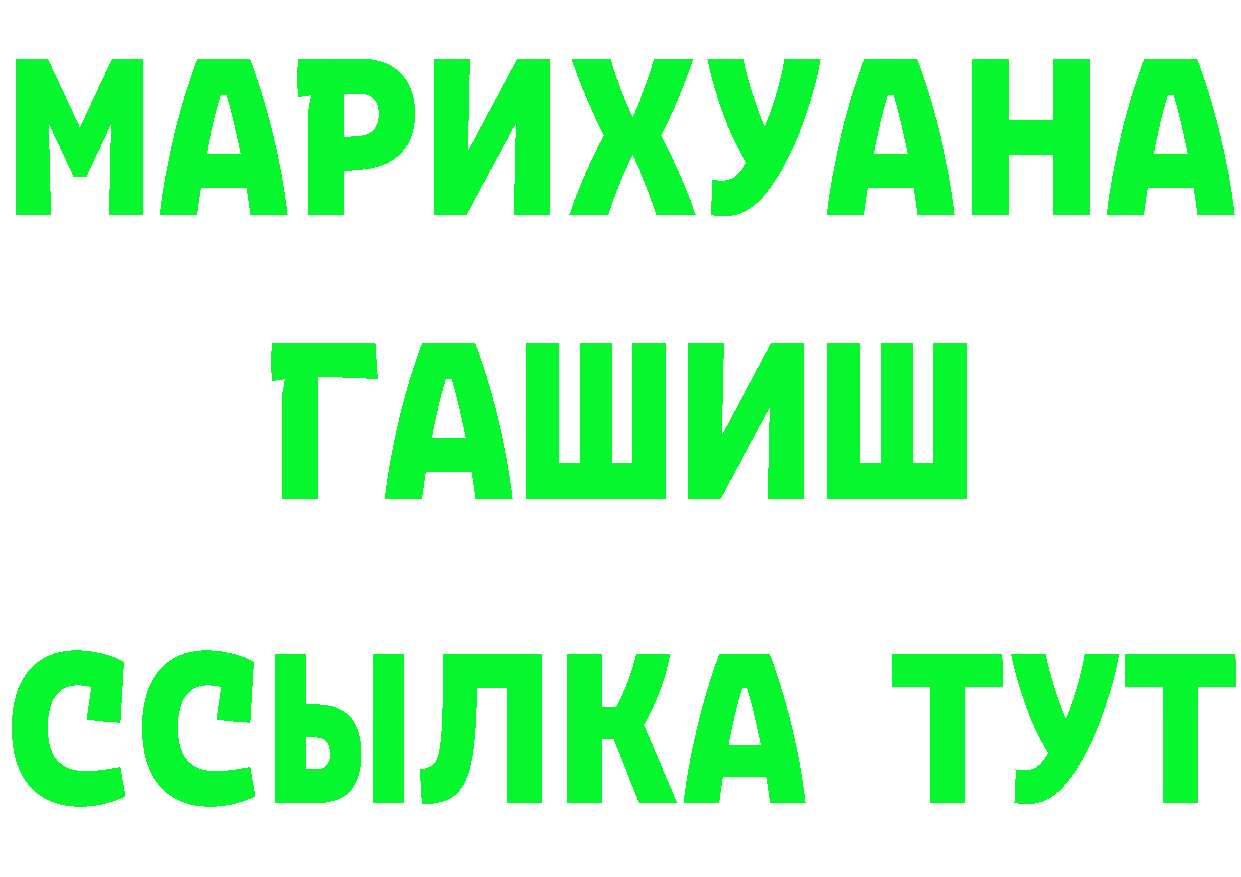 МАРИХУАНА
ГАШИШ
ССЫЛКА ТУТ